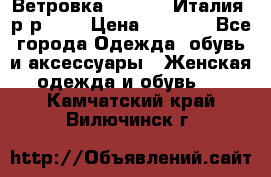 Ветровка Италия р р Цена Все города Одежда обувь и аксессуары Женская одежда и обувь

Камчатский край Вилючинск г

http://Объявлений.сайт